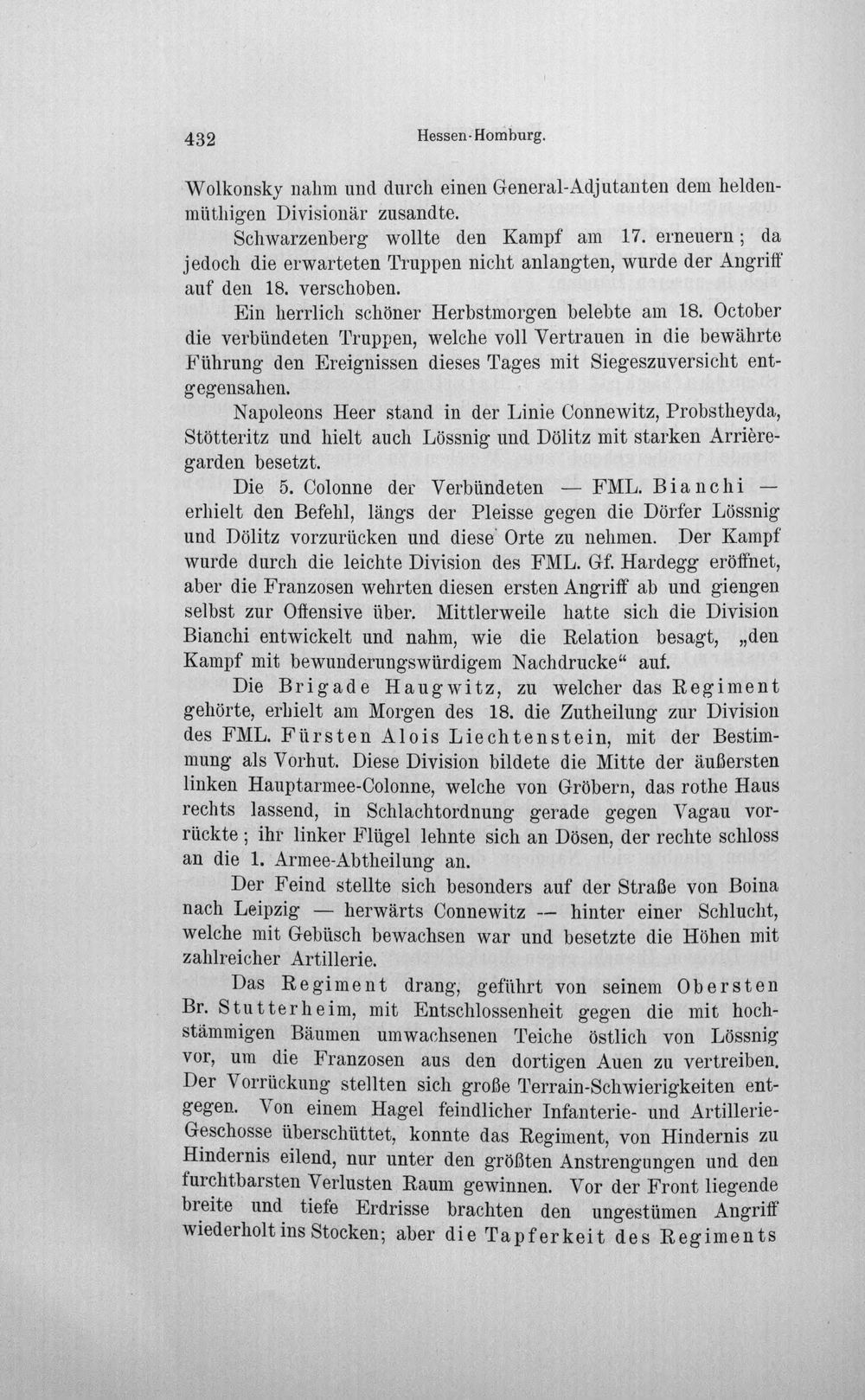 432 Hessen-Homburg.

Wolkonsky nahm und durch einen General-Adjutanten dem heldenmüthigen Divisionär zusandte.

Schwarzenberg wollte den Kampf am 17. erneuern; da jedoch die erwarteten Truppen nicht anlangten, wurde der Angriff auf den 18. verschoben.

Ein herrlich schöner Herbstmorgen belebte am 18. October die verbündeten Truppen, welche voll Vertrauen in die bewährte Führung den Ereignissen dieses Tages mit Siegeszuversicht entgegensahen.

Napoleons Heer stand in der Linie Connewitz, Probstheyda, Stötteritz und hielt auch Lössnig und Dölitz mit starken Arrièregarden besetzt.

Die 5. Colonne der Verbündeten — FML. Bianchi — erhielt den Befehl, längs der Pleisse gegen die Dörfer Lössnig und Dölitz vorzurücken und diese Orte zu nehmen. Der Kampf wurde durch die leichte Division des FML. Gf. Hardegg eröffnet, aber die Franzosen wehrten diesen ersten Angriff ab und giengen selbst zur Offensive über. Mittlerweile hatte sich die Division Bianchi entwickelt und nahm, wie die Relation besagt, „den Kampf mit bewunderungswürdigem Nachdrucke“ auf.

Die Brigade Haugwitz, zu welcher das Regiment gehörte, erhielt am Morgen des 18. die Zutheilung zur Division des FML. Fürsten Alois Liechtenstein, mit der Bestimmung als Vorhut. Diese Division bildete die Mitte der äußersten linken Hauptarmee-Colonne, welche von Gröbern, das rothe Haus rechts lassend, in Schlachtordnung gerade gegen Vagau vorrückte; ihr linker Flügel lehnte sich an Dösen, der rechte schloss an die 1. Armee-Abtheilung an.

Der Feind stellte sich besonders auf der Straße von Boina nach Leipzig — herwärts Connewitz — hinter einer Schlucht, welche mit Gebüsch bewachsen war und besetzte die Höhen mit zahlreicher Artillerie.

Das Regiment drang, geführt von seinem Obersten Br. Stutterheim, mit Entschlossenheit gegen die mit hochstämmigen Bäumen umwachsenen Teiche östlich von Lössnig vor, um die Franzosen aus den dortigen Auen zu vertreiben. Der Vorrückung stellten sich große Terrain-Schwierigkeiten entgegen. Von einem Hagel feindlicher Infanterie- und Artillerie-Geschosse überschüttet, konnte das Regiment, von Hindernis zu Hindernis eilend, nur unter den größten Anstrengungen und den furchtbarsten Verlusten Raum gewinnen. Vor der Front liegende breite und tiefe Erdrisse brachten den ungestümen Angriff wiederholt ins Stocken; aber die Tapferkeit des Regiments